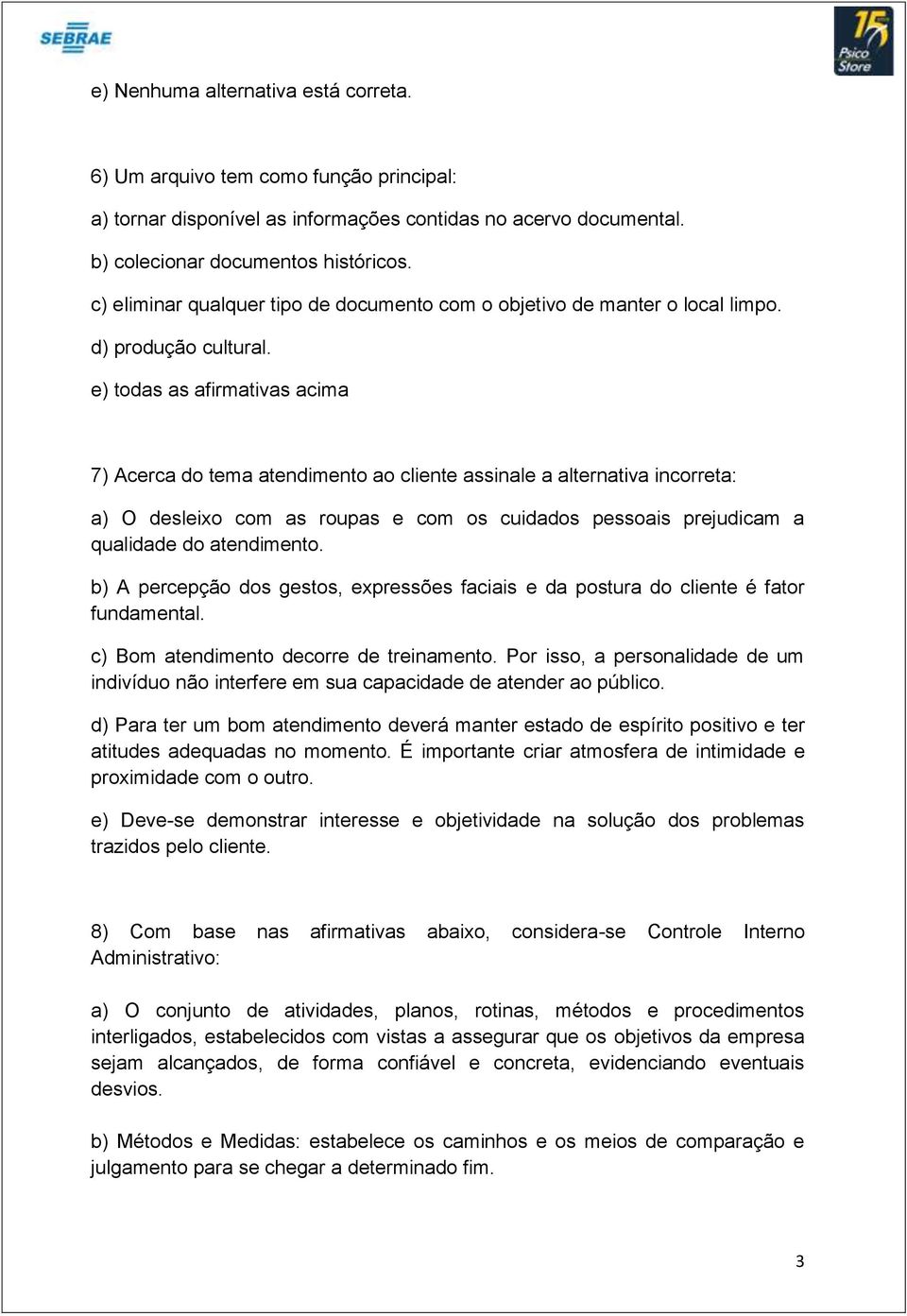 SEBRAE

15 Psico Store

e) Nenhuma alternativa está correta.

6) Um arquivo tem como função principal:

a) tornar disponível as informações contidas no acervo documental.

b) colecionar documentos históricos.

c) eliminar qualquer tipo de documento com o objetivo de manter o local limpo.

d) produção cultural.

e) todas as afirmativas acima

7) Acerca do tema atendimento ao cliente assinale a alternativa incorreta:

a) O desleixo com as roupas e com os cuidados pessoais prejudicam a qualidade do atendimento.

b) A percepção dos gestos, expressões faciais e da postura do cliente é fator fundamental.

c) Bom atendimento decorre de treinamento. Por isso, a personalidade de um indivíduo não interfere em sua capacidade de atender ao público.

d) Para ter um bom atendimento deverá manter estado de espírito positivo e ter atitudes adequadas no momento. É importante criar atmosfera de intimidade e proximidade com o outro.

e) Deve-se demonstrar interesse e objetividade na solução dos problemas trazidos pelo cliente.

8) Com base nas afirmativas abaixo, considera-se Controle Interno Administrativo:

a) O conjunto de atividades, planos, rotinas, métodos e procedimentos interligados, estabelecidos com vistas a assegurar que os objetivos da empresa sejam alcançados, de forma confiável e concreta, evidenciando eventuais desvios.

b) Métodos e Medidas: estabelece os caminhos e os meios de comparação e julgamento para se chegar a determinado fim.

3